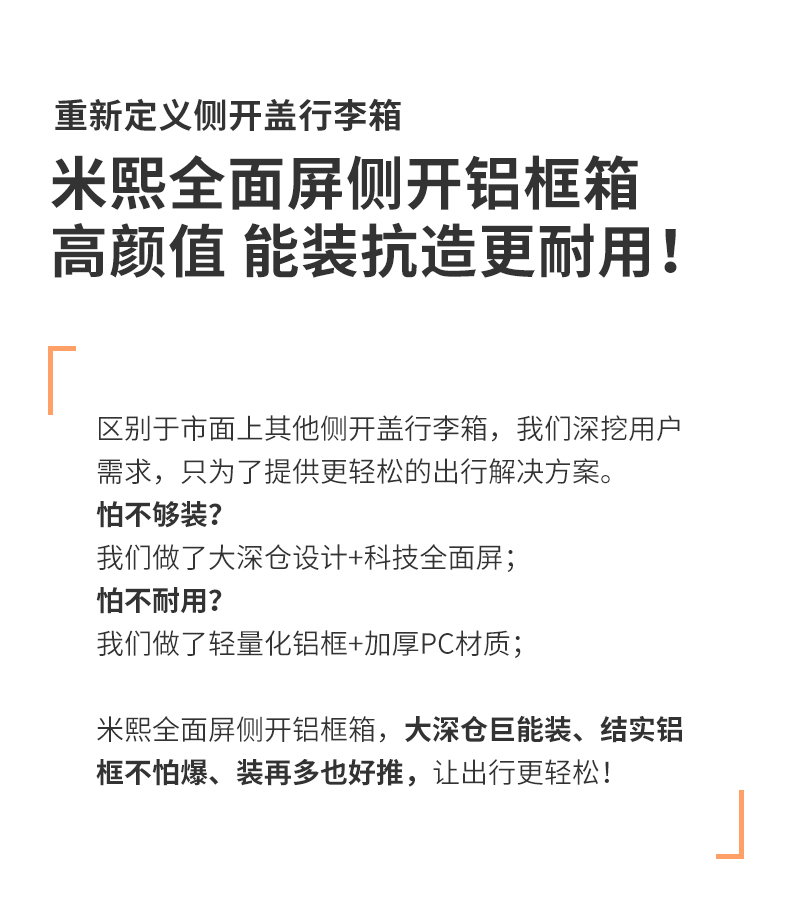 重新定义侧开盖行李箱

米熙全面屏侧开铝框箱
高颜值 能装抗造更耐用！

区别于市面上其他侧开盖行李箱，我们深挖用户需求，只为了提供更轻松的出行解决方案。
怕不够装？
我们做了大深仓设计+科技全面屏；
怕不耐用？
我们做了轻量化铝框+加厚PC材质；

米熙全面屏侧开铝框箱，大深仓巨能装、结实铝框不怕爆、装再多也好推，让出行更轻松！